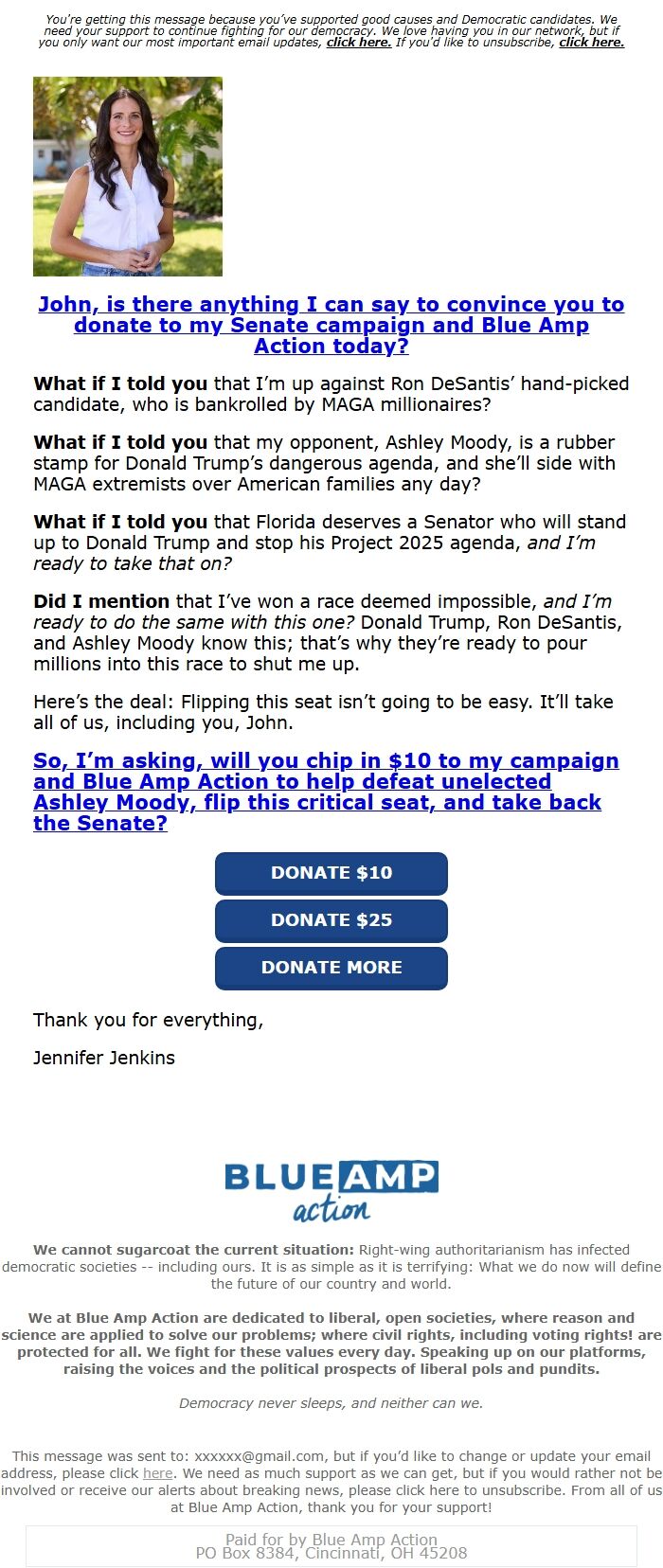 You're getting this message because you've supported good causes and Democratic candidates. We need your support to continue fighting for our democracy. We love having you in our network, but if you only want our most important email updates, click here. If you'd like to unsubscribe, click here.

John, is there anything I can say to convince you to donate to my Senate campaign and Blue Amp Action today?

What if I told you that I'm up against Ron DeSantis' hand-picked candidate, who is bankrolled by MAGA millionaires?

What if I told you that my opponent, Ashley Moody, is a rubber stamp for Donald Trump's dangerous agenda, and she'll side with MAGA extremists over American families any day?

What if I told you that Florida deserves a Senator who will stand up to Donald Trump and stop his Project 2025 agenda, and I'm ready to take that on?

Did I mention that I've won a race deemed impossible, and I'm ready to do the same with this one? Donald Trump, Ron DeSantis, and Ashley Moody know this; that's why they're ready to pour millions into this race to shut me up.

Here's the deal: Flipping this seat isn't going to be easy. It'll take all of us, including you, John.

So, I'm asking, will you chip in $10 to my campaign and Blue Amp Action to help defeat unelected Ashley Moody, flip this critical seat, and take back the Senate?

DONATE $10

DONATE $25

DONATE MORE

Thank you for everything,

Jennifer Jenkins

BLUE AMP action

We cannot sugarcoat the current situation: Right-wing authoritarianism has infected democratic societies -- including ours. It is as simple as it is terrifying: What we do now will define the future of our country and world.

We at Blue Amp Action are dedicated to liberal, open societies, where reason and science are applied to solve our problems; where civil rights, including voting rights! are protected for all. We fight for these values every day. Speaking up on our platforms, raising the voices and the political prospects of liberal pols and pundits.

Democracy never sleeps, and neither can we.

This message was sent to: xxxxxx@gmail.com, but if you'd like to change or update your email address, please click here. We need as much support as we can get, but if you would rather not be involved or receive our alerts about breaking news, please click here to unsubscribe. From all of us at Blue Amp Action, thank you for your support!

Paid for by Blue Amp Action
PO Box 8384, Cincinnati, OH 45208